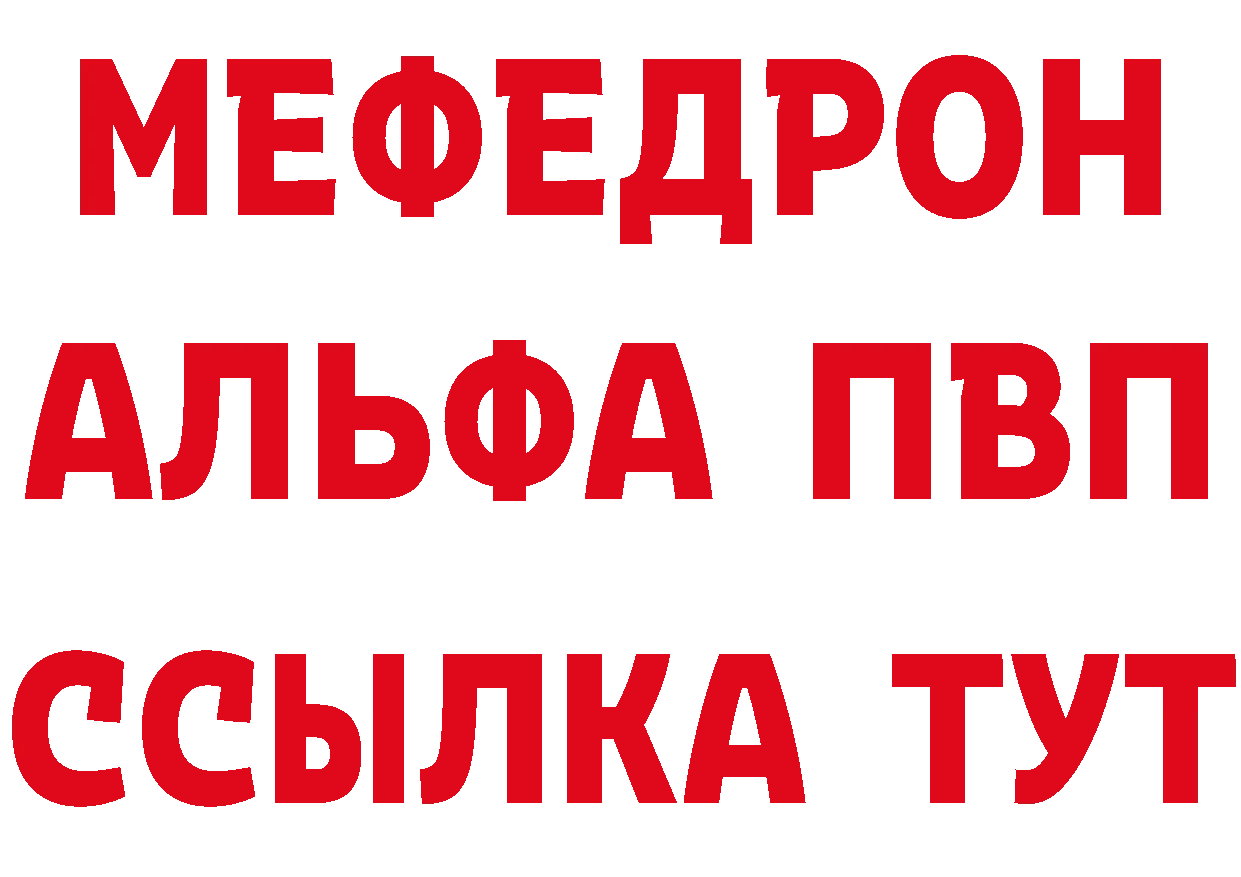 МЕФЕДРОН
АЛЬФА ПВП
ССЫЛКА ТУТ